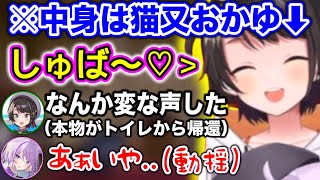 ※中身は猫又おかゆ↓

しゅば～♡>

なんか変な声した
(本物がトイレから帰還)

あぁいや..(動揺)